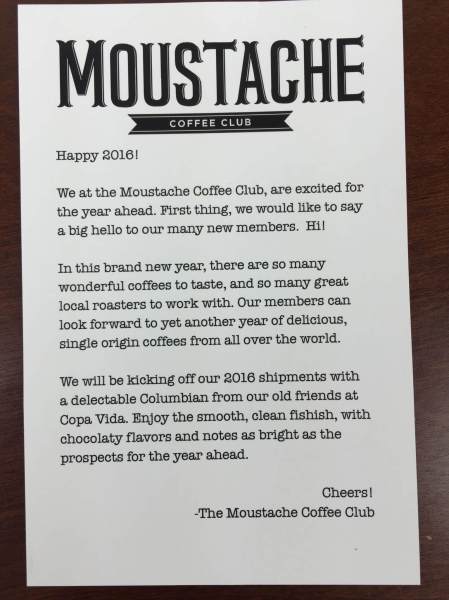 MOUSTACHE

COFFEE CLUB

Happy 2016!

We at the Moustache Coffee Club, are excited for the year ahead. First thing, we would like to say a big hello to our many new members. Hi!

In this brand new year, there are so many wonderful coffees to taste, and so many great local roasters to work with. Our members can look forward to yet another year of delicious, single origin coffees from all over the world.

We will be kicking off our 2016 shipments with a delectable Columbian from our old friends at Copa Vida. Enjoy the smooth, clean fishish, with chocolaty flavors and notes as bright as the prospects for the year ahead.

Cheers!
-The Moustache Coffee Club